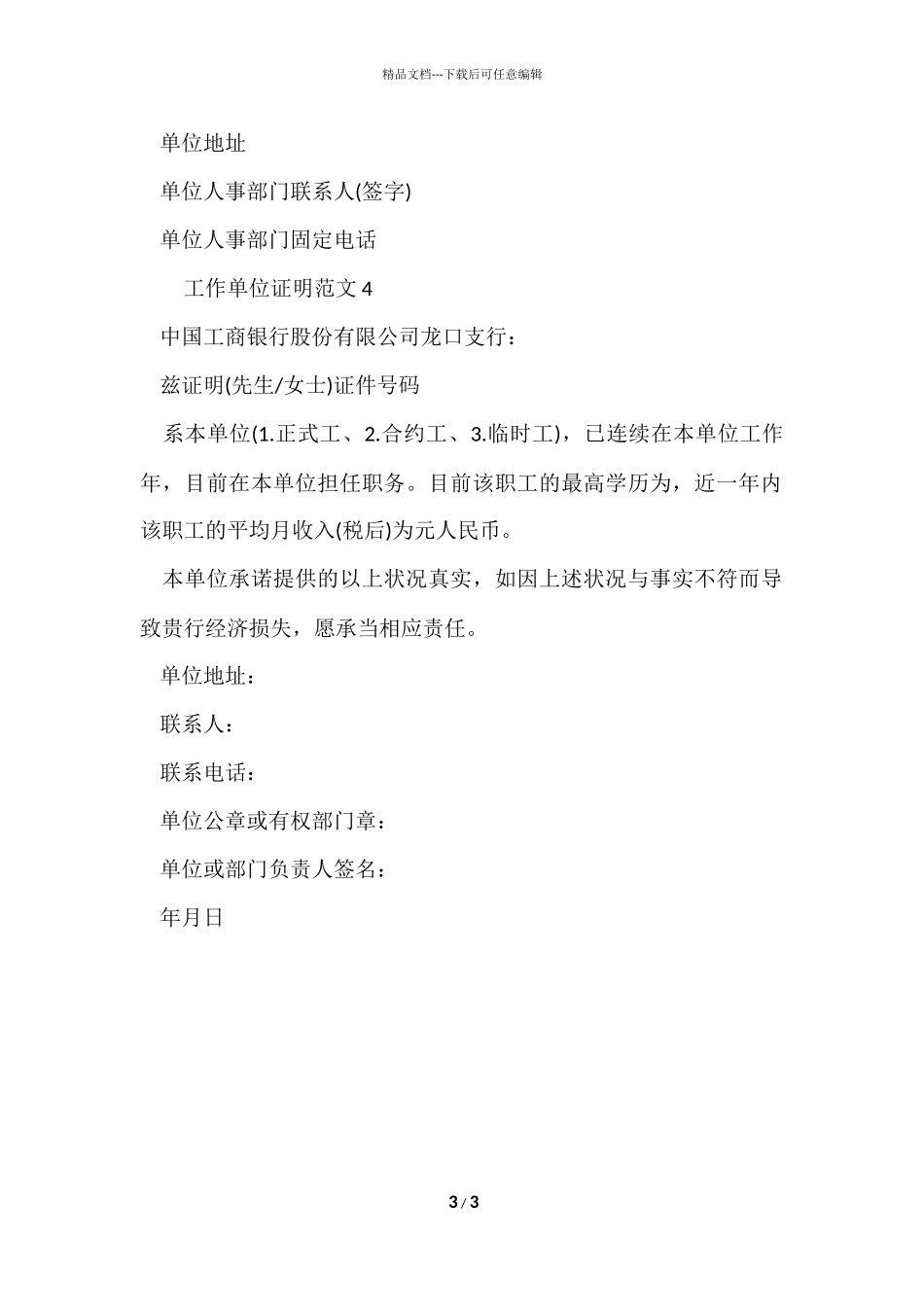 精品文档---下载后可任意编辑

单位地址

单位人事部门联系人(签字)

单位人事部门固定电话

工作单位证明范文 4

中国工商银行股份有限公司龙口支行：

兹证明(先生/女士)证件号码

系本单位(1.正式工、2.合约工、3.临时工)，已连续在本单位工作年，目前在本单位担任职务。目前该职工的最高学历为，近一年内该职工的平均月收入(税后)为元人民币。

本单位承诺提供的以上状况真实，如因上述状况与事实不符而导致贵行经济损失，愿承当相应责任。

单位地址：

联系人：

联系电话：

单位公章或有权部门章：

单位或部门负责人签名：

年月日

3 / 3